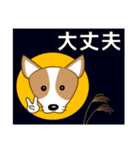 大丈夫